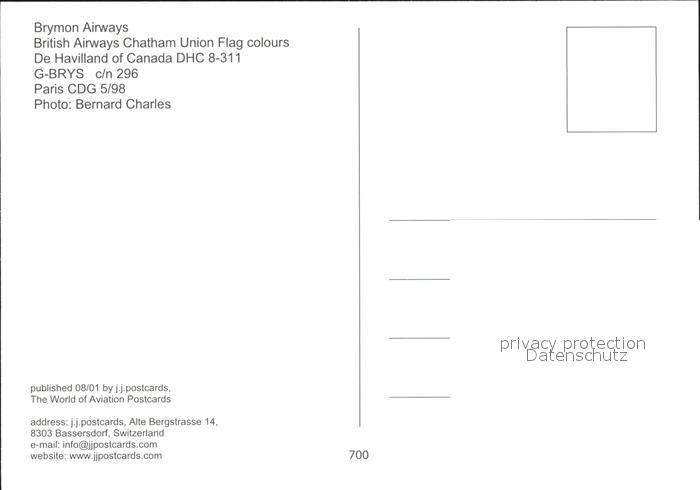 Brymon Airways
British Airways Chatham Union Flag colours
De Havilland of Canada DHC 8-311
G-BRYS c/n 296
Paris CDG 5/98
Photo: Bernard Charles

published 08/01 by j.j.postcards,
The World of Aviation Postcards

address: j.j.postcards, Alte Bergstrasse 14,
8303 Bassersdorf, Switzerland
e-mail: info@jjpostcards.com
website: www.jjpostcards.com

700

privacy protection
Datenschutz